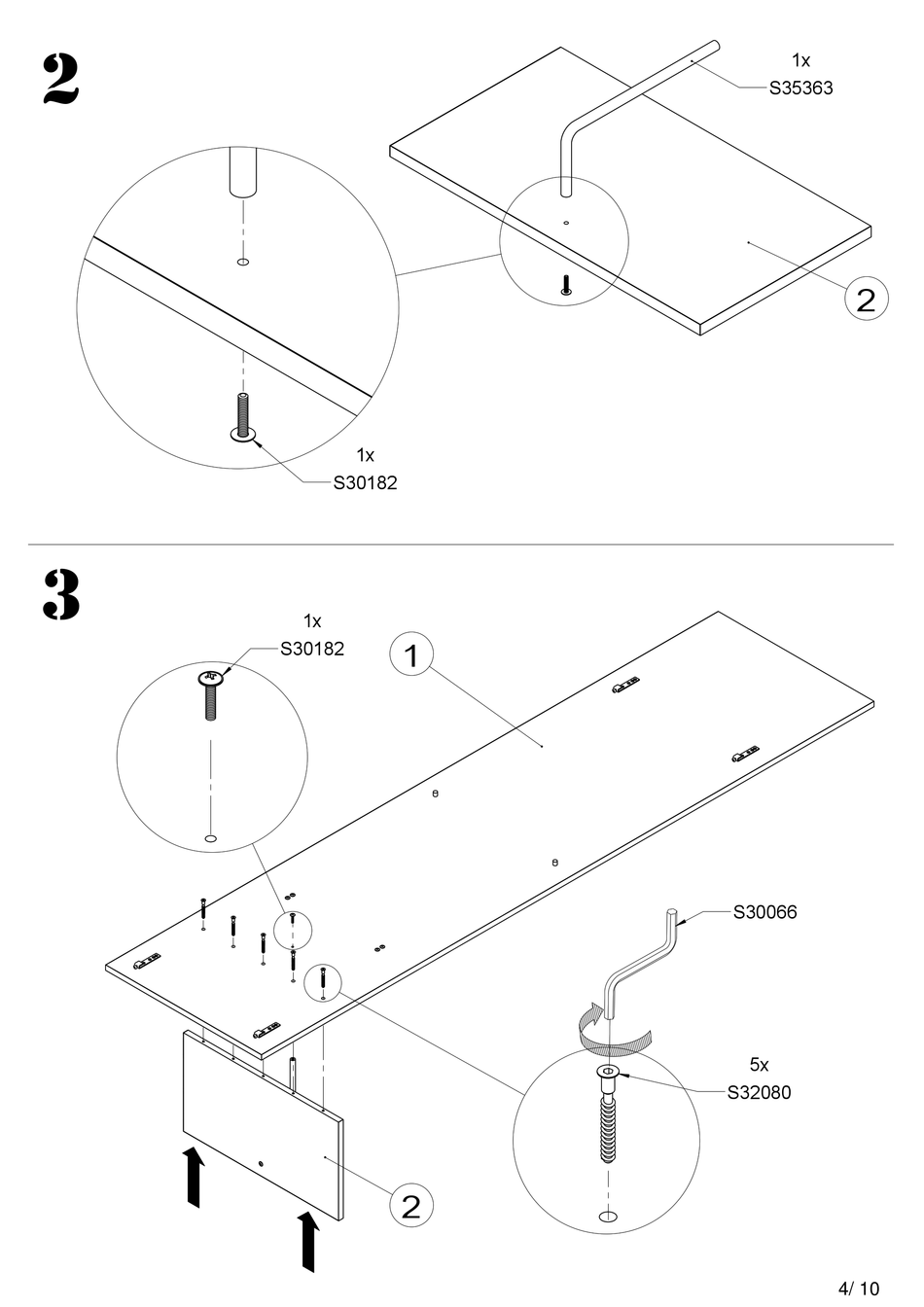 2

1x
S35363

2

1x
S30182

3

1x
S30182

1

S30066

5x
S32080

2

4/ 10